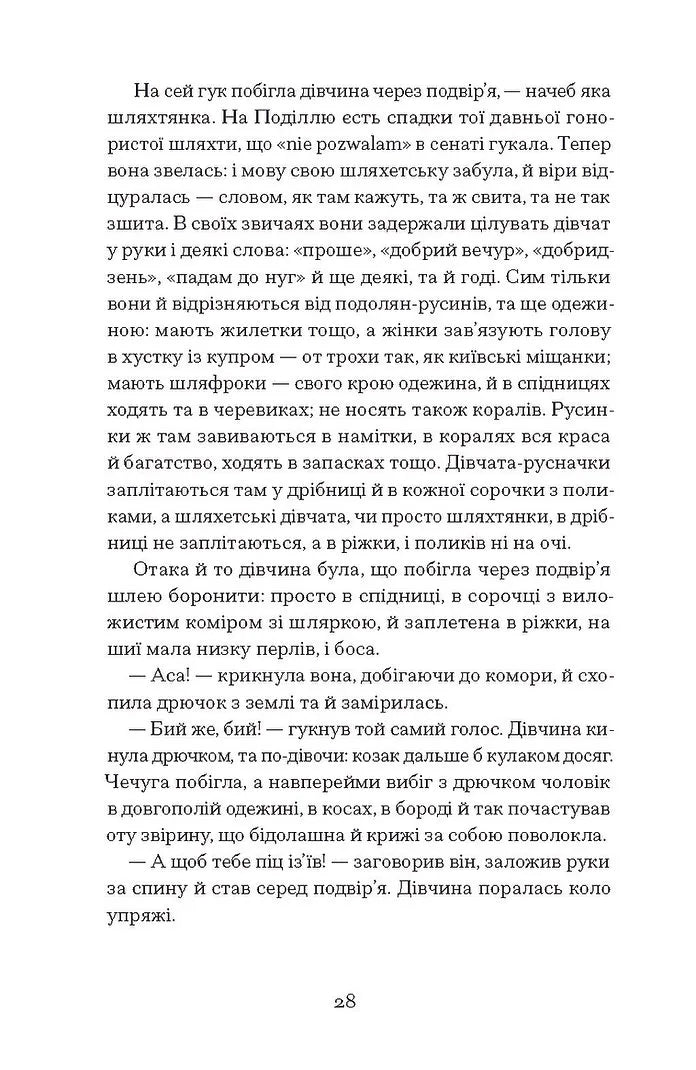 На сей гук побігла дівчина через подвір'я, — начеб яка шляхтянка. На Поділлю єсть спадки тої давньої гонористої шляхти, що «nie pozwalam» в сенаті гукала. Тепер вона звелась: і мову свою шляхетську забула, й віри відцуралась — словом, як там кажуть, та ж свита, та не так зшита. В своїх звичаях вони задержали цілувать дівчат у руки і деякі слова: «проше», «добрий вечур», «добридзень», «падам до нуг» й ще деякі, та й годі. Сим тільки вони й відрізняються від подолян-русинів, та ще одежиною: мають жилетки тощо, а жінки зав'язують голову в хустку із купром — от трохи так, як київські міщанки; мають шляфроки — свого крою одежина, й в спідницях ходять та в черевиках; не носять також коралів. Русинки ж там завиваються в намітки, в коралях вся краса й багатство, ходять в запасках тощо. Дівчата-русначки заплітаються там у дрібниці й в кожної сорочки з поликами, а шляхетські дівчата, чи просто шляхтянки, в дрібниці не заплітаються, а в ріжки, і поликів ні на очі.

Отака й то дівчина була, що побігла через подвір'я шлею боронити: просто в спідниці, в сорочці з виложистим коміром зі шляркою, й заплетена в ріжки, на шиї мала низку перлів, і боса.

— Аса! — крикнула вона, добігаючи до комори, й схопила дрючок з землі та й замірилась.

— Бий же, бий! — гукнув той самий голос. Дівчина кинула дрючком, та по-дівочи: козак дальше б кулаком досяг. Чечуга побігла, а навперейми вибіг з дрючком чоловік в довгополій одежині, в косах, в бороді й так почастував оту звірину, що бідолашна й крижі за собою поволокла.

— А щоб тебе піц із'їв! — заговорив він, заложив руки за спину й став серед подвір'я. Дівчина поралась коло упряжі.

28